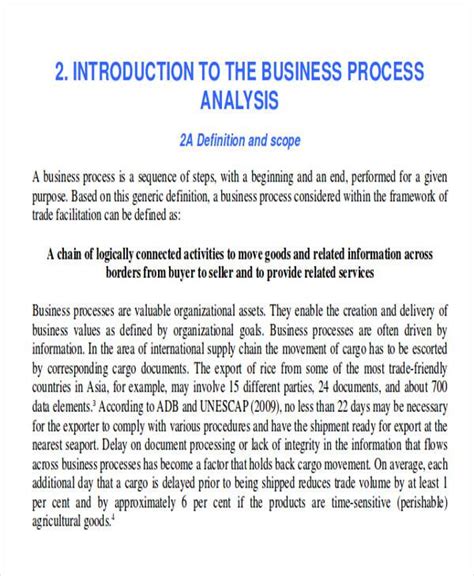 2. INTRODUCTION TO THE BUSINESS PROCESS ANALYSIS

2A Definition and scope

A business process is a sequence of steps, with a beginning and an end, performed for a given purpose. Based on this generic definition, a business process considered within the framework of trade facilitation can be defined as:

A chain of logically connected activities to move goods and related information across borders from buyer to seller and to provide related services

Business processes are valuable organizational assets. They enable the creation and delivery of business values as defined by organizational goals. Business processes are often driven by information. In the area of international supply chain the movement of cargo has to be escorted by corresponding cargo documents. The export of rice from some of the most trade-friendly countries in Asia, for example, may involve 15 different parties, 24 documents, and about 700 data elements.$^3$ According to ADB and UNESCAP (2009), no less than 22 days may be necessary for the exporter to comply with various procedures and have the shipment ready for export at the nearest seaport. Delay on document processing or lack of integrity in the information that flows across business processes has become a factor that holds back cargo movement. On average, each additional day that a cargo is delayed prior to being shipped reduces trade volume by at least 1 per cent and by approximately 6 per cent if the products are time-sensitive (perishable) agricultural goods.$^4$